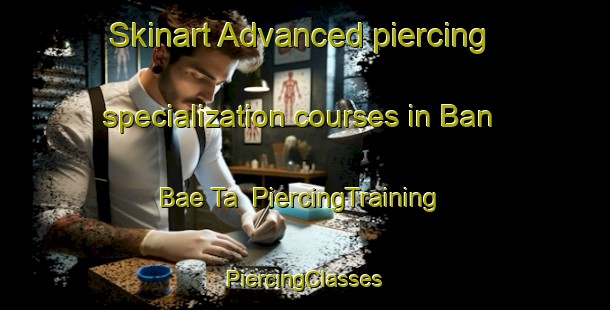 Skinart Advanced piercing specialization courses in Ban Bae Ta  PiercingTraining

PiercingClasses